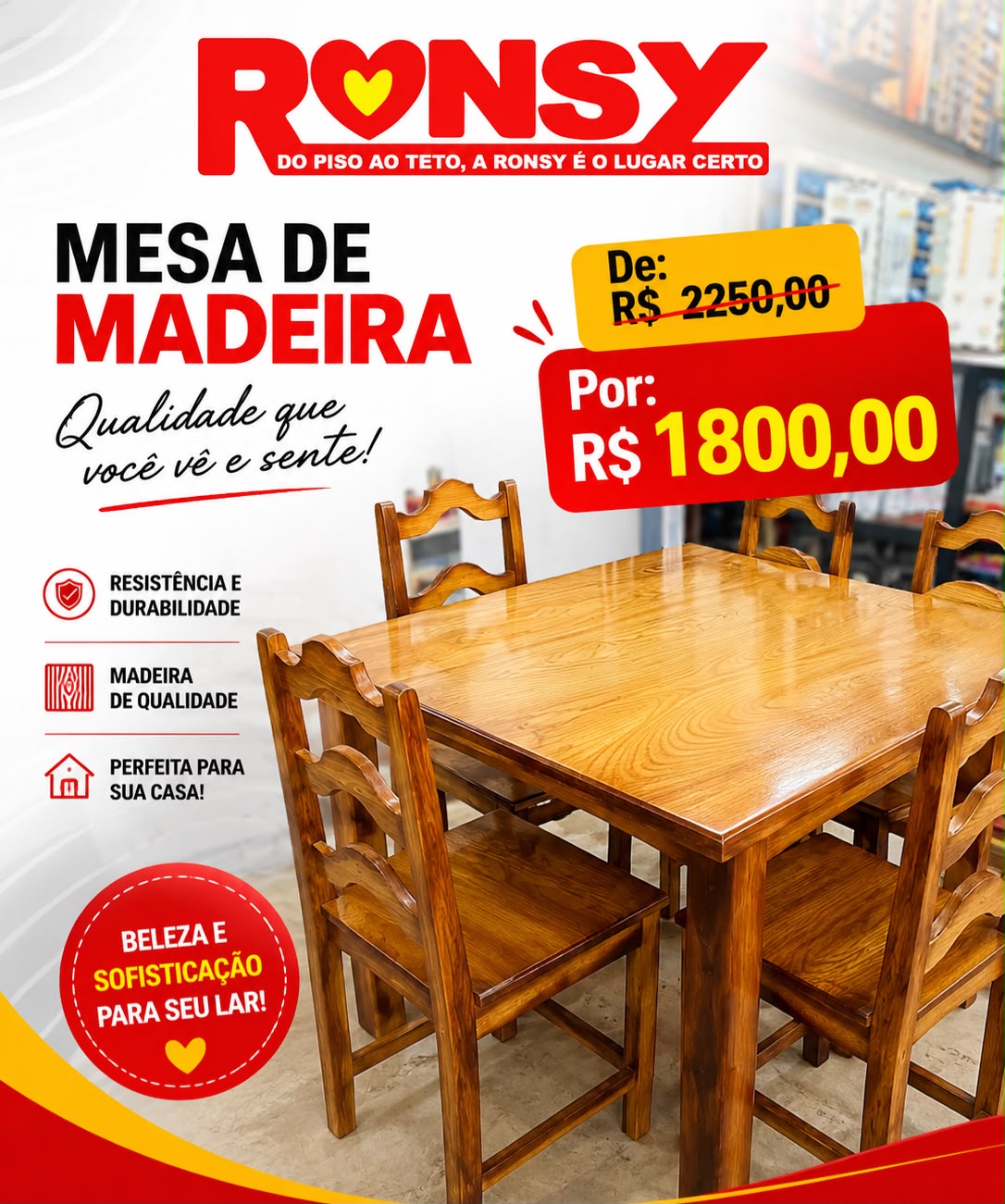 RONSY
DO PISO AO TETO, A RONSY É O LUGAR CERTO

MESA DE
MADEIRA

Qualidade que
você vê e sente!

De:
R$ 2250,00

Por:
R$ 1800,00

RESISTÊNCIA E
DURABILIDADE

MADEIRA
DE QUALIDADE

PERFEITA PARA
SUA CASA!

BELEZA E
SOFISTICAÇÃO
PARA SEU LAR!